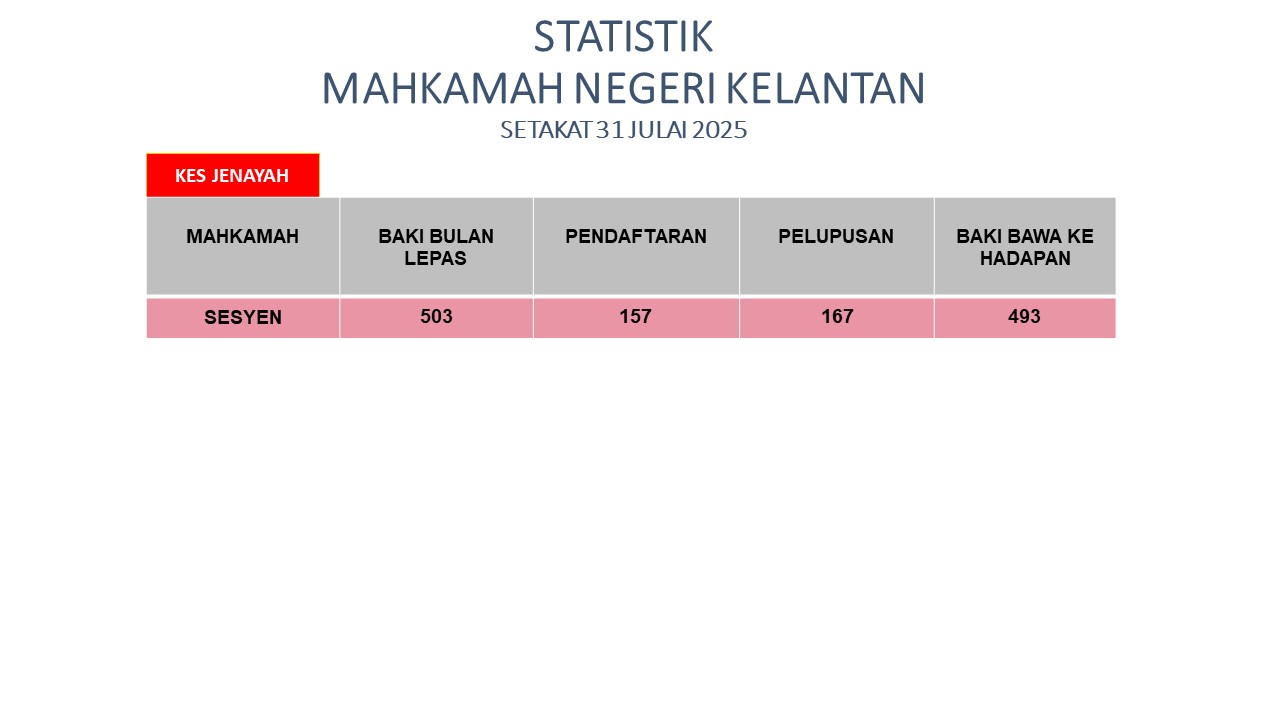 STATISTIK
MAHKAMAH NEGERI KELANTAN
SETAKAT 31 JULAI 2025

KES JENAYAH

| MAHKAMAH | BAKI BULAN LEPAS | PENDAFTARAN | PELUPUSAN | BAKI BAWA KE HADAPAN |
|---|---|---|---|---|
| SESYEN | 503 | 157 | 167 | 493 |